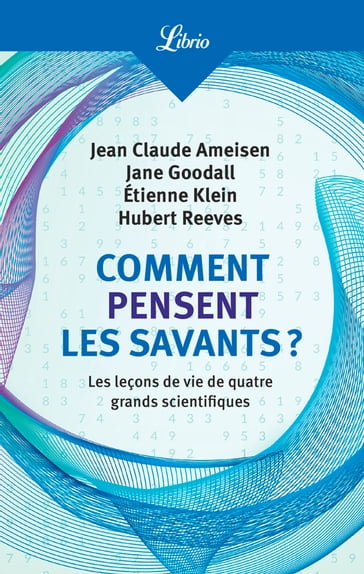 Librio

Jean Claude Ameisen
Jane Goodall
Étienne Klein
Hubert Reeves

COMMENT PENSENT LES SAVANTS ?

Les leçons de vie de quatre grands scientifiques